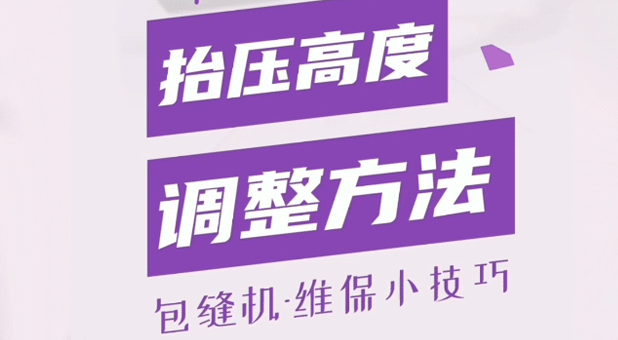 抬压高度
调整方法
包缝机·维保小技巧